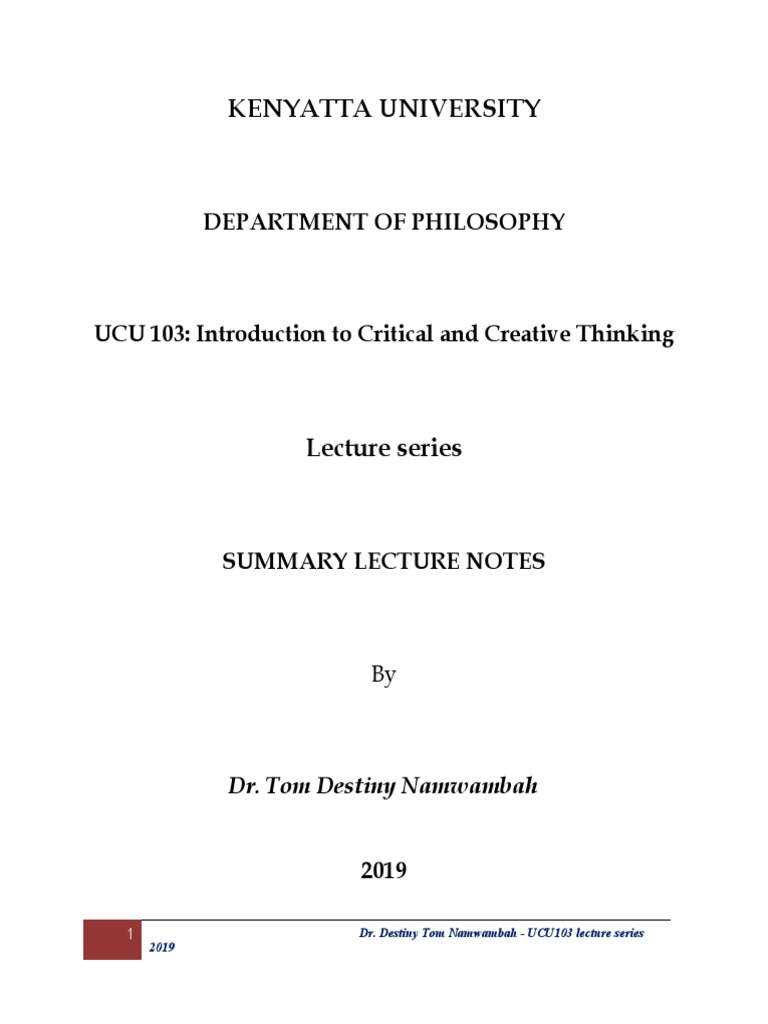 KENYATTA UNIVERSITY

DEPARTMENT OF PHILOSOPHY

UCU 103: Introduction to Critical and Creative Thinking

Lecture series

SUMMARY LECTURE NOTES

By

Dr. Tom Destiny Namwambah

2019

1

Dr. Destiny Tom Namwambah - UCU103 lecture series 2019